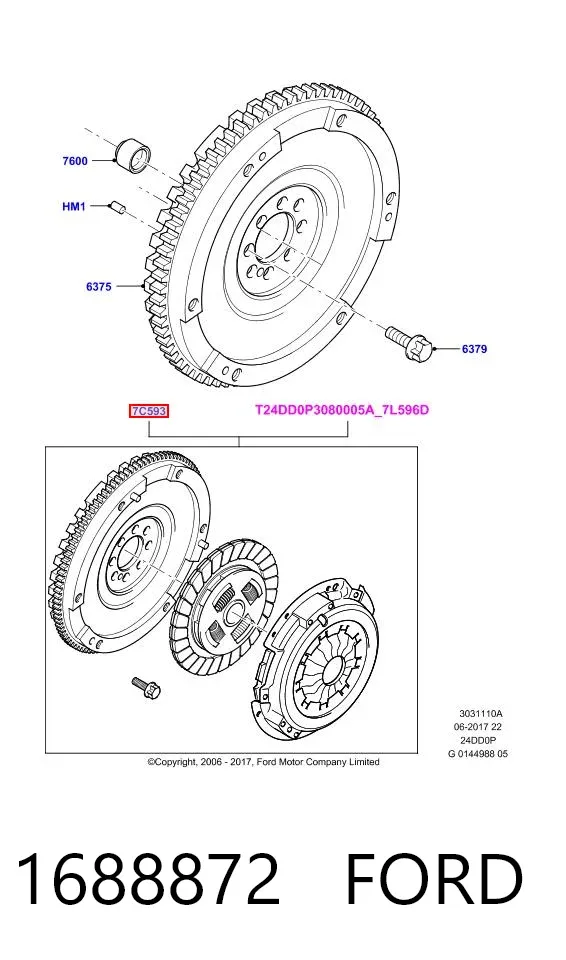 7600

HM1

6375

6379

7C593

T24DD0P3080005A_7L596D

3031110A
06-2017 22
24DD0P
G 0144988 05

©Copyright, 2006 - 2017, Ford Motor Company Limited

1688872 FORD